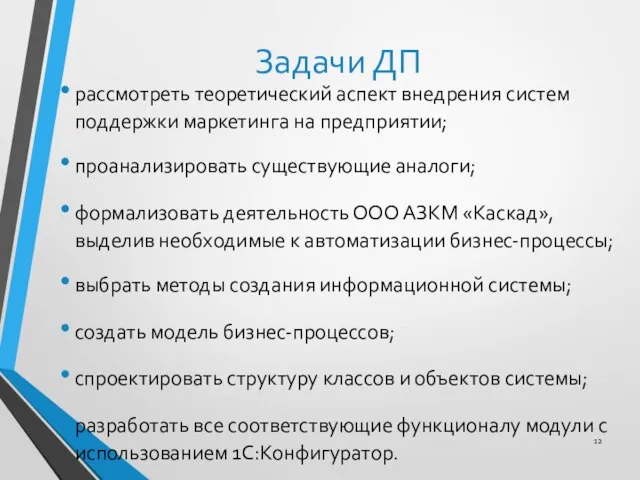 Задачи ДП

• рассмотреть теоретический аспект внедрения систем поддержки маркетинга на предприятии;

• проанализировать существующие аналоги;

• формализовать деятельность ООО АЗКМ «Каскад», выделив необходимые к автоматизации бизнес-процессы;

• выбрать методы создания информационной системы;

• создать модель бизнес-процессов;

• спроектировать структуру классов и объектов системы;

разработать все соответствующие функционалу модули с использованием 1С:Конфигуратор.

12